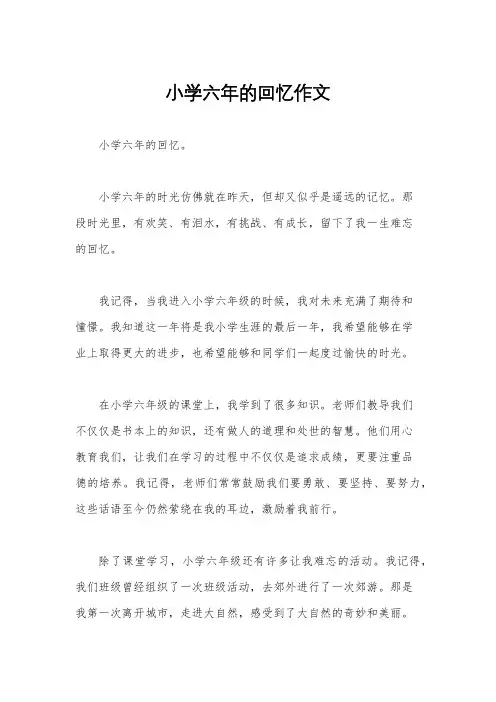 小学六年的回忆作文

小学六年的回忆。

小学六年的时光仿佛就在昨天，但却又似乎是遥远的记忆。那段时光里，有欢笑、有泪水，有挑战、有成长，留下了我一生难忘的回忆。

我记得，当我进入小学六年级的时候，我对未来充满了期待和憧憬。我知道这一年将是我小学生涯的最后一年，我希望能够在学业上取得更大的进步，也希望能够和同学们一起度过愉快的时光。

在小学六年级的课堂上，我学到了很多知识。老师们教导我们不仅仅是书本上的知识，还有做人的道理和处世的智慧。他们用心教育我们，让我们在学习的过程中不仅仅是追求成绩，更要注重品德的培养。我记得，老师们常常鼓励我们要勇敢、要坚持、要努力，这些话语至今仍然萦绕在我的耳边，激励着我前行。

除了课堂学习，小学六年级还有许多让我难忘的活动。我记得，我们班级曾经组织了一次班级活动，去郊外进行了一次郊游。那是我第一次离开城市，走进大自然，感受到了大自然的奇妙和美丽。